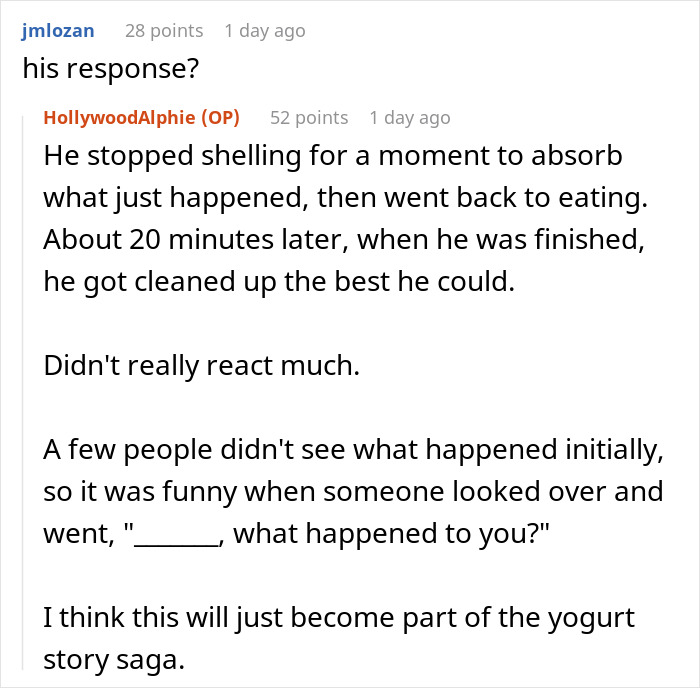 jmlozan 28 points 1 day ago
his response?

HollywoodAlphie (OP) 52 points 1 day ago
He stopped shelling for a moment to absorb what just happened, then went back to eating. About 20 minutes later, when he was finished, he got cleaned up the best he could.

Didn't really react much.

A few people didn't see what happened initially, so it was funny when someone looked over and went, "_______, what happened to you?"

I think this will just become part of the yogurt story saga.